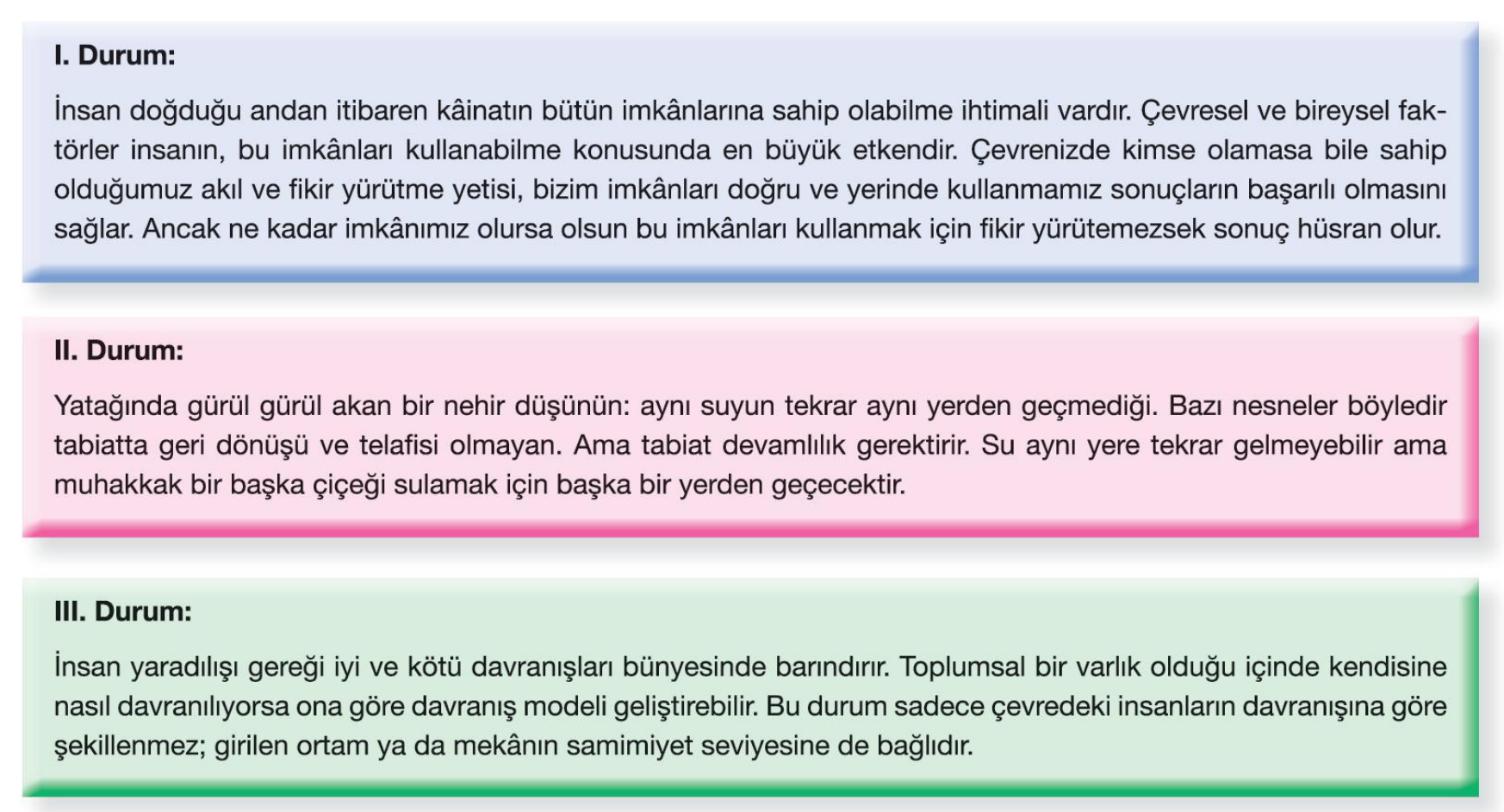 I. Durum:

İnsan doğduğu andan itibaren kâinatın bütün imkânlarına sahip olabilme ihtimali vardır. Çevresel ve bireysel faktörler insanın, bu imkânları kullanabilme konusunda en büyük etkendir. Çevrenizde kimse olamasa bile sahip olduğumuz akıl ve fikir yürütme yetisi, bizim imkânları doğru ve yerinde kullanmamız sonuçların başarılı olmasını sağlar. Ancak ne kadar imkânımız olursa olsun bu imkânları kullanmak için fikir yürütemezsek sonuç hüsran olur.

II. Durum:

Yatağında gürül gürül akan bir nehir düşünün: aynı suyun tekrar aynı yerden geçmediği. Bazı nesneler böyledir tabiatta geri dönüşü ve telafisi olmayan. Ama tabiat devamlılık gerektirir. Su aynı yere tekrar gelmeyebilir ama muhakkak bir başka çiçeği sulamak için başka bir yerden geçecektir.

III. Durum:

İnsan yaradılışı gereği iyi ve kötü davranışları bünyesinde barındırır. Toplumsal bir varlık olduğu içinde kendisine nasıl davranılıyorsa ona göre davranış modeli geliştirebilir. Bu durum sadece çevredeki insanların davranışına göre şekillenmez; girilen ortam ya da mekânın samimiyet seviyesine de bağlıdır.